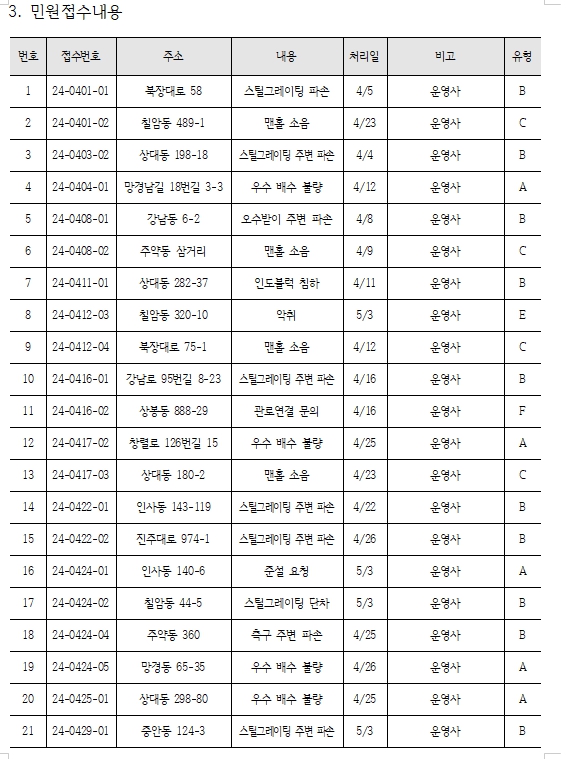 3. 민원접수내용

| 번호 | 접수번호 | 주소 | 내용 | 처리일 | 비고 | 유형 |
|---|---|---|---|---|---|---|
| 1 | 24-0401-01 | 북장대로 58 | 스틸그레이팅 파손 | 4/5 | 운영사 | B |
| 2 | 24-0401-02 | 칠암동 489-1 | 맨홀 소음 | 4/23 | 운영사 | C |
| 3 | 24-0403-02 | 상대동 198-18 | 스틸그레이팅 주변 파손 | 4/4 | 운영사 | B |
| 4 | 24-0404-01 | 망경남길 18번길 3-3 | 우수 배수 불량 | 4/12 | 운영사 | A |
| 5 | 24-0408-01 | 강남동 6-2 | 오수받이 주변 파손 | 4/8 | 운영사 | B |
| 6 | 24-0408-02 | 주약동 삼거리 | 맨홀 소음 | 4/9 | 운영사 | C |
| 7 | 24-0411-01 | 상대동 282-37 | 인도블럭 침하 | 4/11 | 운영사 | B |
| 8 | 24-0412-03 | 칠암동 320-10 | 악취 | 5/3 | 운영사 | E |
| 9 | 24-0412-04 | 북장대로 75-1 | 맨홀 소음 | 4/12 | 운영사 | C |
| 10 | 24-0416-01 | 강남로 95번길 8-23 | 스틸그레이팅 주변 파손 | 4/16 | 운영사 | B |
| 11 | 24-0416-02 | 상봉동 888-29 | 관로연결 문의 | 4/16 | 운영사 | F |
| 12 | 24-0417-02 | 창렬로 126번길 15 | 우수 배수 불량 | 4/25 | 운영사 | A |
| 13 | 24-0417-03 | 상대동 180-2 | 맨홀 소음 | 4/23 | 운영사 | C |
| 14 | 24-0422-01 | 인사동 143-119 | 스틸그레이팅 주변 파손 | 4/22 | 운영사 | B |
| 15 | 24-0422-02 | 진주대로 974-1 | 스틸그레이팅 주변 파손 | 4/26 | 운영사 | B |
| 16 | 24-0424-01 | 인사동 140-6 | 준설 요청 | 5/3 | 운영사 | A |
| 17 | 24-0424-02 | 칠암동 44-5 | 스틸그레이팅 단차 | 5/3 | 운영사 | B |
| 18 | 24-0424-04 | 주약동 360 | 측구 주변 파손 | 4/25 | 운영사 | B |
| 19 | 24-0424-05 | 망경동 65-35 | 우수 배수 불량 | 4/26 | 운영사 | A |
| 20 | 24-0425-01 | 상대동 298-80 | 우수 배수 불량 | 4/25 | 운영사 | A |
| 21 | 24-0429-01 | 중안동 124-3 | 스틸그레이팅 주변 파손 | 5/3 | 운영사 | B |